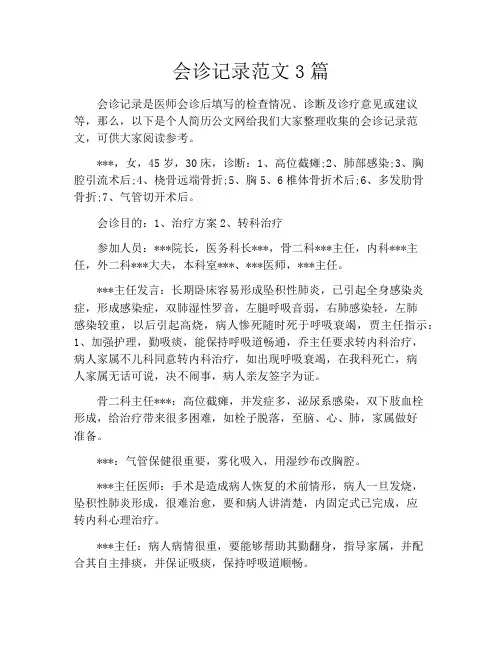 会诊记录范文 3 篇

会诊记录是医师会诊后填写的检查情况、诊断及诊疗意见或建议等，那么，以下是个人简历公文网给我们大家整理收集的会诊记录范文，可供大家阅读参考。

***，女，45 岁，30 床，诊断：1、高位截瘫;2、肺部感染;3、胸腔引流术后;4、桡骨远端骨折;5、胸 5、6 椎体骨折术后;6、多发肋骨骨折;7、气管切开术后。

会诊目的：1、治疗方案 2、转科治疗

参加人员：***院长，医务科长***，骨二科***主任，内科***主任，外二科***大夫，本科室***、***医师，***主任。

***主任发言：长期卧床容易形成坠积性肺炎，已引起全身感染炎症，形成感染症，双肺湿性罗音，左腿呼吸音弱，右肺感染轻，左肺感染较重，以后引起高烧，病人惨死随时死于呼吸衰竭，贾主任指示：1、加强护理，勤吸痰，能保持呼吸道畅通，乔主任要求转内科治疗，病人家属不儿科同意转内科治疗，如出现呼吸衰竭，在我科死亡，病人家属无话可说，决不闹事，病人亲友签字为证。

骨二科主任***：高位截瘫，并发症多，泌尿系感染，双下肢血栓形成，给治疗带来很多困难，如栓子脱落，至脑、心、肺，家属做好准备。

***：气管保健很重要，雾化吸入，用湿纱布改胸腔。

***主任医师：手术是造成病人恢复的术前情形，病人一旦发烧，坠积性肺炎形成，很难治愈，要和病人讲清楚，内固定式已完成，应转内科心理治疗。

***主任：病人病情很重，要能够帮助其勤翻身，指导家属，并配合其自主排痰，并保证吸痰，保持呼吸道顺畅。